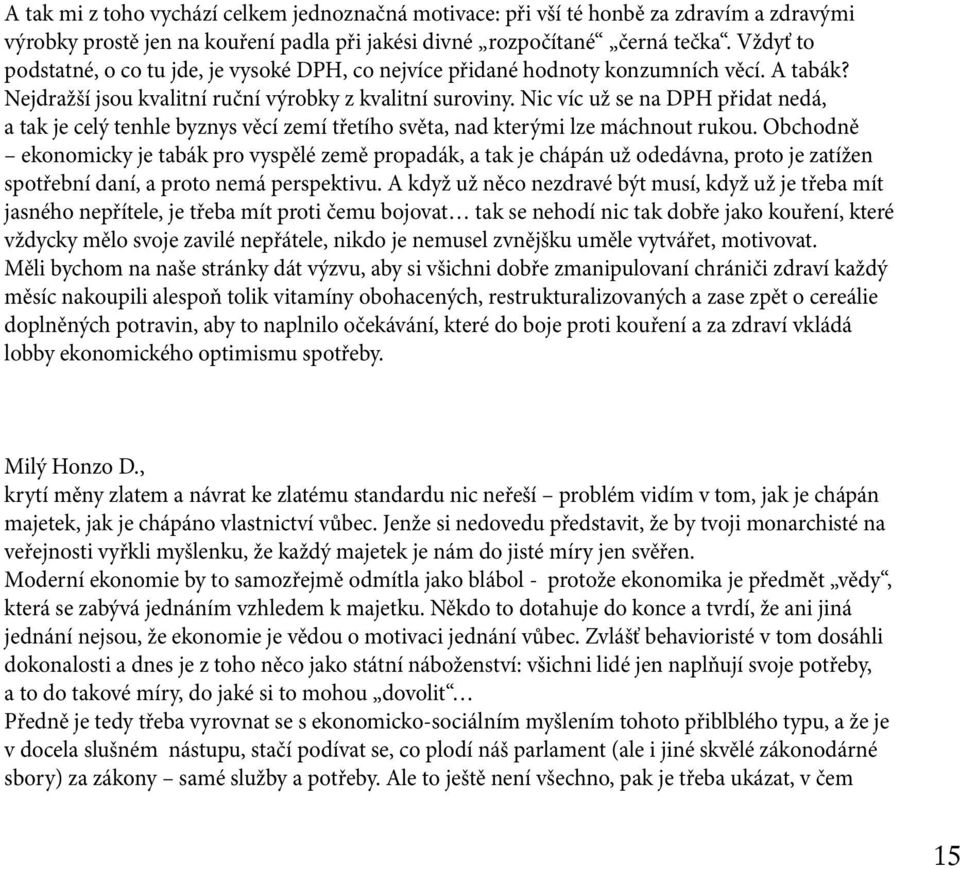 A tak mi z toho vychází celkem jednoznačná motivace: při vší té honbě za zdravím a zdravými výrobky prostě jen na kouření padla při jakési divné „rozpočítané“ „černá tečka“. Vždyť to podstatné, o co tu jde, je vysoké DPH, co nejvíce přidané hodnoty konzumních věcí. A tabák? Nejdražší jsou kvalitní ruční výrobky z kvalitní suroviny. Nic víc už se na DPH přidat nedá, a tak je celý tenhle byznys věcí zemí třetího světa, nad kterými lze máchnout rukou. Obchodně – ekonomicky je tabák pro vyspělé země propadák, a tak je chápán už odedávna, proto je zatížen spotřební daní, a proto nemá perspektivu. A když už něco nezdravé být musí, když už je třeba mít jasného nepřítele, je třeba mít proti čemu bojovat… tak se nehodí nic tak dobře jako kouření, které vždycky mělo svoje zavilé nepřátele, nikdo je nemusel zvnějšku uměle vytvářet, motivovat.
Měli bychom na naše stránky dát výzvu, aby si všichni dobře zmanipulovaní chrániči zdraví každý měsíc nakoupili alespoň tolik vitamíny obohacených, restrukturalizovaných a zase zpět o cereálie doplněných potravin, aby to naplnilo očekávání, které do boje proti kouření a za zdraví vkládá lobby ekonomického optimismu spotřeby.

Milý Honzo D.,
krytí měny zlatem a návrat ke zlatému standardu nic neřeší – problém vidím v tom, jak je chápán majetek, jak je chápáno vlastnictví vůbec. Jenže si nedovedu představit, že by tvoji monarchisté na veřejnosti vyřkli myšlenku, že každý majetek je nám do jisté míry jen svěřen.
Moderní ekonomie by to samozřejmě odmítla jako blábol - protože ekonomika je předmět „vědy“, která se zabývá jednáním vzhledem k majetku. Někdo to dotahuje do konce a tvrdí, že ani jiná jednání nejsou, že ekonomie je vědou o motivaci jednání vůbec. Zvlášť behavioristé v tom dosáhli dokonalosti a dnes je z toho něco jako státní náboženství: všichni lidé jen naplňují svoje potřeby, a to do takové míry, do jaké si to mohou „dovolit“…
Předně je tedy třeba vyrovnat se s ekonomicko-sociálním myšlením tohoto přiblblého typu, a že je v docela slušném nástupu, stačí podívat se, co plodí náš parlament (ale i jiné skvělé zákonodárné sbory) za zákony – samé služby a potřeby. Ale to ještě není všechno, pak je třeba ukázat, v čem

15